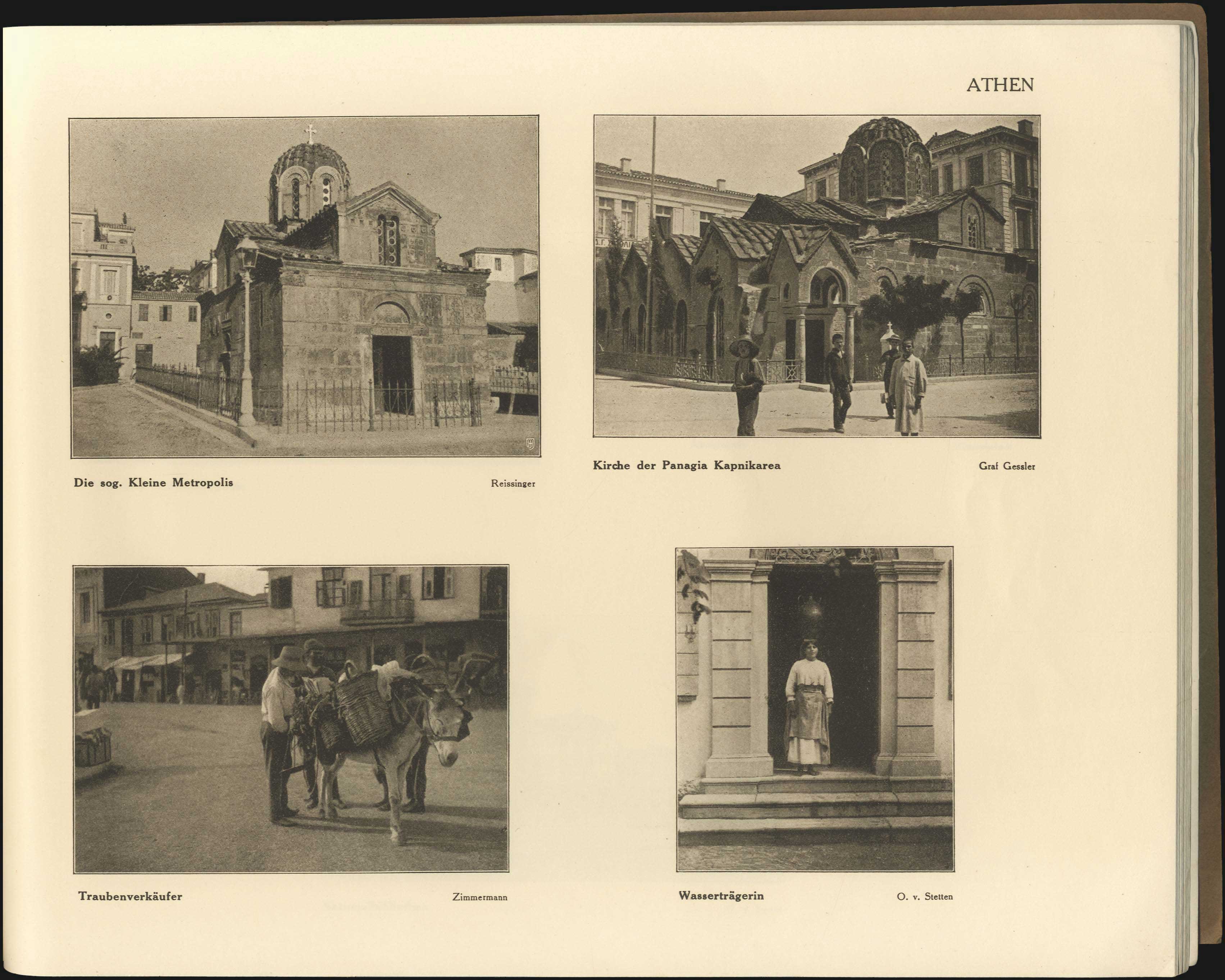 ATHEN

Die sog. Kleine Metropolis

Reissinger

Kirche der Panagia Kapnikarea

Graf Gessler

Traubenverkäufer

Zimmermann

Wasserträgerin

O. v. Stetten